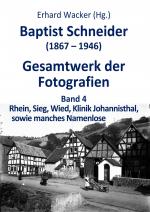 Erhard Wacker (Hg.)

Baptist Schneider
(1867 – 1946)

Gesamtwerk der Fotografien

Band 4
Rhein, Sieg, Wied, Klinik Johannisthal, sowie manches Namenlose